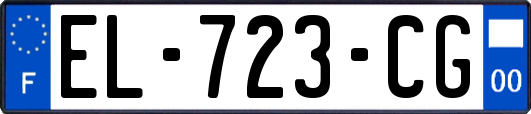 F

EL-723-CG

00